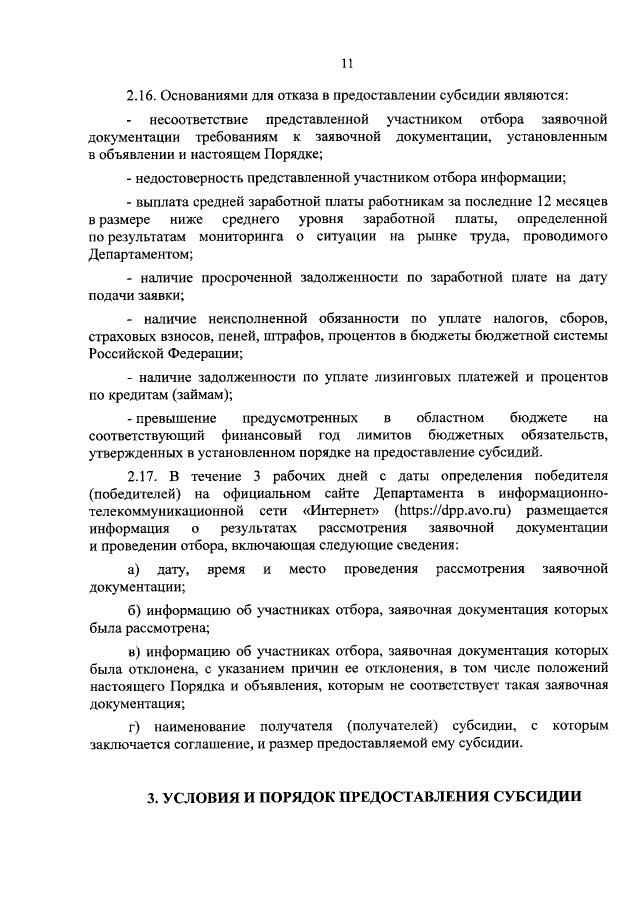 11

2.16. Основаниями для отказа в предоставлении субсидии являются:

- несоответствие представленной участником отбора заявочной документации требованиям к заявочной документации, установленным в объявлении и настоящем Порядке;

- недостоверность представленной участником отбора информации;

- выплата средней заработной платы работникам за последние 12 месяцев в размере ниже среднего уровня заработной платы, определенной по результатам мониторинга о ситуации на рынке труда, проводимого Департаментом;

- наличие просроченной задолженности по заработной плате на дату подачи заявки;

- наличие неисполненной обязанности по уплате налогов, сборов, страховых взносов, пеней, штрафов, процентов в бюджеты бюджетной системы Российской Федерации;

- наличие задолженности по уплате лизинговых платежей и процентов по кредитам (займам);

- превышение предусмотренных в областном бюджете на соответствующий финансовый год лимитов бюджетных обязательств, утвержденных в установленном порядке на предоставление субсидий.

2.17. В течение 3 рабочих дней с даты определения победителя (победителей) на официальном сайте Департамента в информационно-телекоммуникационной сети «Интернет» (https://dpp.avo.ru) размещается информация о результатах рассмотрения заявочной документации и проведении отбора, включающая следующие сведения:

а) дату, время и место проведения рассмотрения заявочной документации;

б) информацию об участниках отбора, заявочная документация которых была рассмотрена;

в) информацию об участниках отбора, заявочная документация которых была отклонена, с указанием причин ее отклонения, в том числе положений настоящего Порядка и объявления, которым не соответствует такая заявочная документация;

г) наименование получателя (получателей) субсидии, с которым заключается соглашение, и размер предоставляемой ему субсидии.

3. УСЛОВИЯ И ПОРЯДОК ПРЕДОСТАВЛЕНИЯ СУБСИДИИ